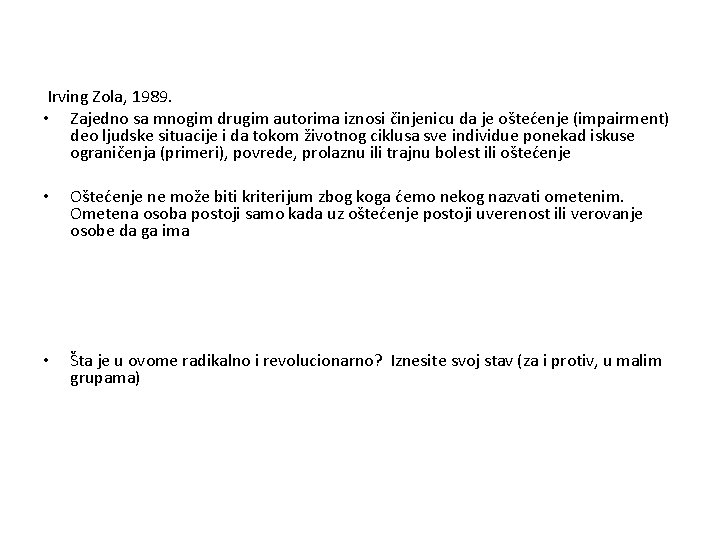 Irving Zola, 1989.

• Zajedno sa mnogim drugim autorima iznosi činjenicu da je oštećenje (impairment) deo ljudske situacije i da tokom životnog ciklusa sve individue ponekad iskuse ograničenja (primeri), povrede, prolaznu ili trajnu bolest ili oštećenje

• Oštećenje ne može biti kriterijum zbog koga ćemo nekog nazvati ometenim. Ometena osoba postoji samo kada uz oštećenje postoji uverenost ili verovanje osobe da ga ima

• Šta je u ovome radikalno i revolucionarno? Iznesite svoj stav (za i protiv, u malim grupama)